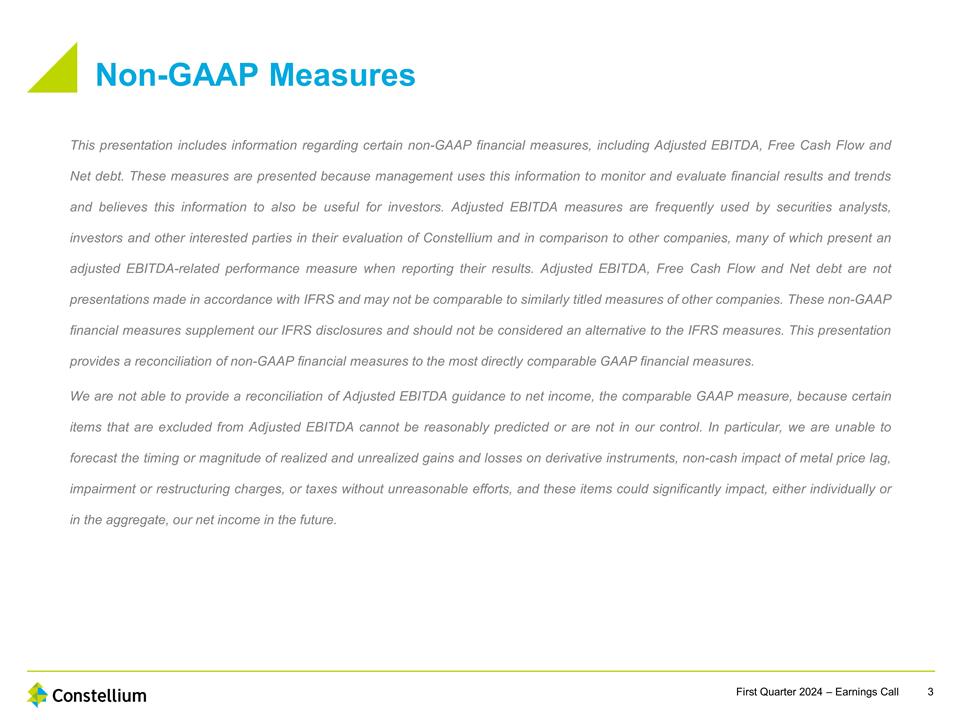 Non-GAAP Measures

This presentation includes information regarding certain non-GAAP financial measures, including Adjusted EBITDA, Free Cash Flow and Net debt. These measures are presented because management uses this information to monitor and evaluate financial results and trends and believes this information to also be useful for investors. Adjusted EBITDA measures are frequently used by securities analysts, investors and other interested parties in their evaluation of Constellium and in comparison to other companies, many of which present an adjusted EBITDA-related performance measure when reporting their results. Adjusted EBITDA, Free Cash Flow and Net debt are not presentations made in accordance with IFRS and may not be comparable to similarly titled measures of other companies. These non-GAAP financial measures supplement our IFRS disclosures and should not be considered an alternative to the IFRS measures. This presentation provides a reconciliation of non-GAAP financial measures to the most directly comparable GAAP financial measures.

We are not able to provide a reconciliation of Adjusted EBITDA guidance to net income, the comparable GAAP measure, because certain items that are excluded from Adjusted EBITDA cannot be reasonably predicted or are not in our control. In particular, we are unable to forecast the timing or magnitude of realized and unrealized gains and losses on derivative instruments, non-cash impact of metal price lag, impairment or restructuring charges, or taxes without unreasonable efforts, and these items could significantly impact, either individually or in the aggregate, our net income in the future.

Constellium

First Quarter 2024 – Earnings Call 3